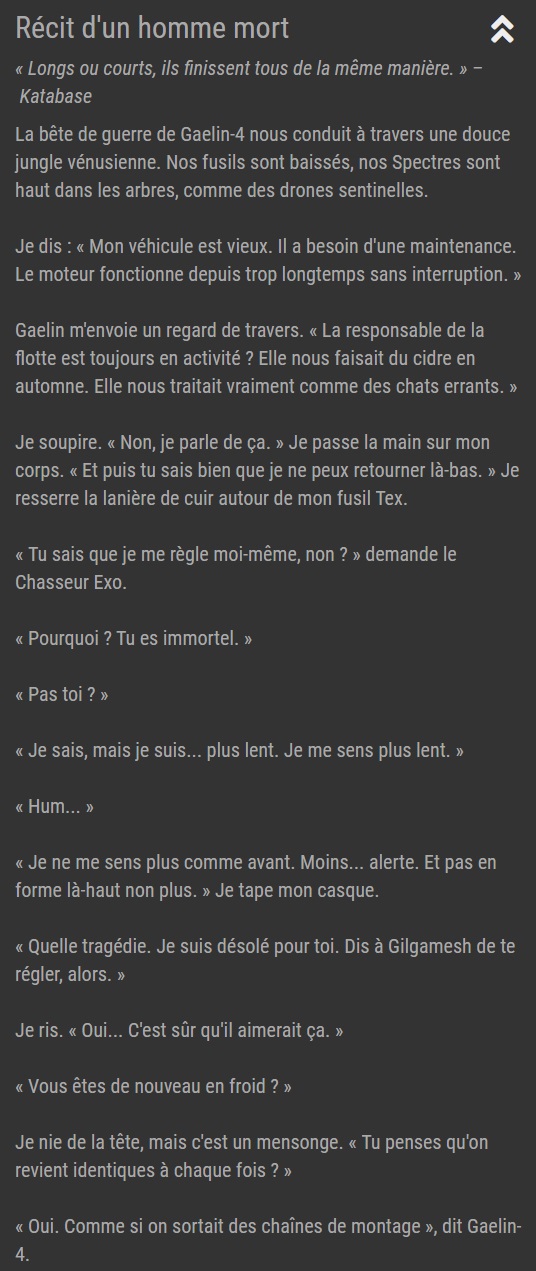 Récit d'un homme mort

« Longs ou courts, ils finissent tous de la même manière. » – Katabase

La bête de guerre de Gaelin-4 nous conduit à travers une douce jungle vénusienne. Nos fusils sont baissés, nos Spectres sont haut dans les arbres, comme des drones sentinelles.

Je dis : « Mon véhicule est vieux. Il a besoin d'une maintenance. Le moteur fonctionne depuis trop longtemps sans interruption. »

Gaelin m'envoie un regard de travers. « La responsable de la flotte est toujours en activité ? Elle nous faisait du cidre en automne. Elle nous traitait vraiment comme des chats errants. »

Je soupire. « Non, je parle de ça. » Je passe la main sur mon corps. « Et puis tu sais bien que je ne peux retourner là-bas. » Je resserre la lanière de cuir autour de mon fusil Tex.

« Tu sais que je me règle moi-même, non ? » demande le Chasseur Exo.

« Pourquoi ? Tu es immortel. »

« Pas toi ? »

« Je sais, mais je suis... plus lent. Je me sens plus lent. »

« Hum... »

« Je ne me sens plus comme avant. Moins... alerte. Et pas en forme là-haut non plus. » Je tape mon casque.

« Quelle tragédie. Je suis désolé pour toi. Dis à Gilgamesh de te régler, alors. »

Je ris. « Oui... C'est sûr qu'il aimerait ça. »

« Vous êtes de nouveau en froid ? »

Je nie de la tête, mais c'est un mensonge. « Tu penses qu'on revient identiques à chaque fois ? »

« Oui. Comme si on sortait des chaînes de montage », dit Gaelin-4.